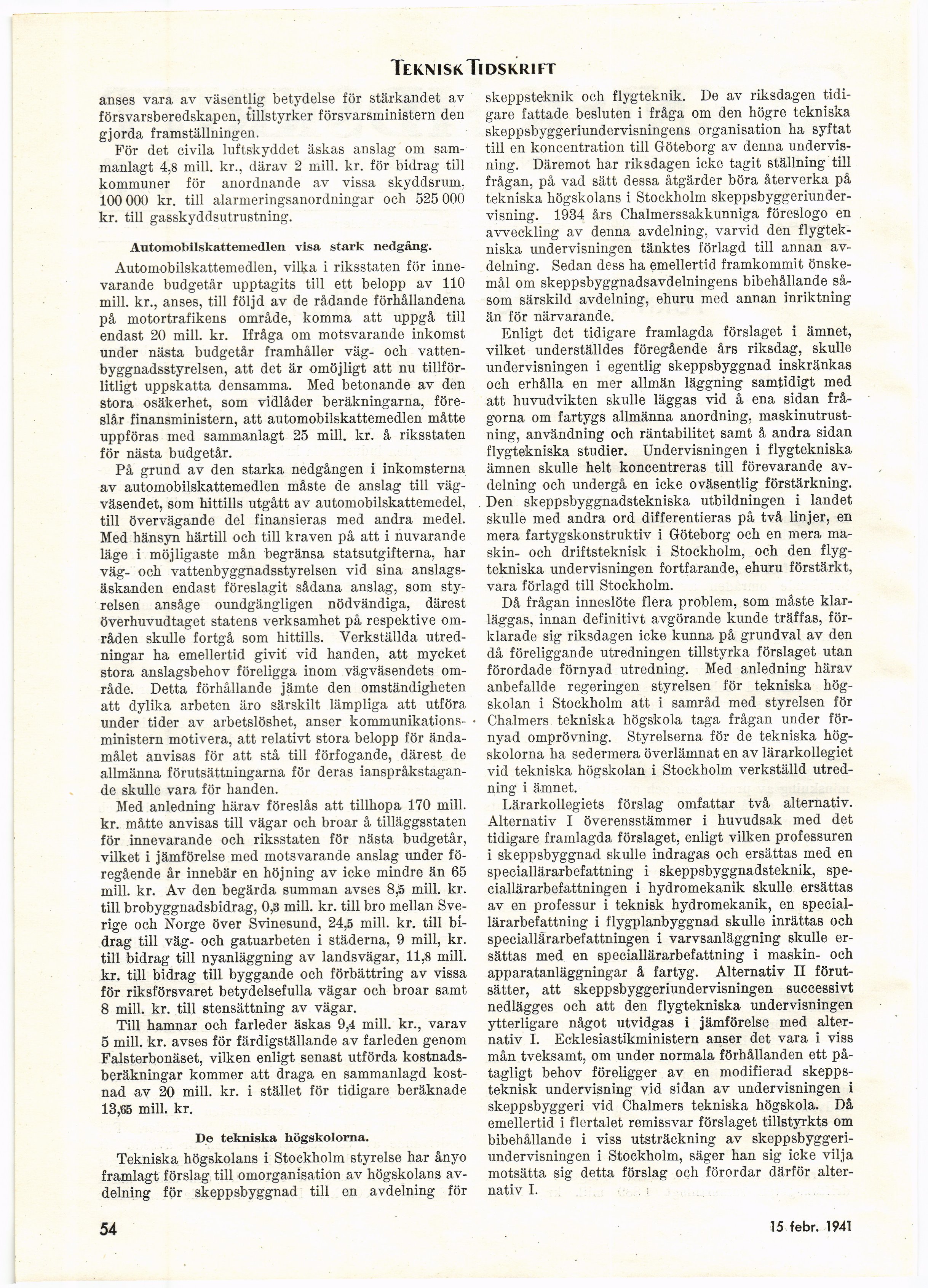 TEKNISK TIDSKRIFT

anses vara av väsentlig betydelse för stärkandet av försvarsberedskapen, tillstyrker försvarsministern den gjorda framställningen.

För det civila luftskyddet äskas anslag om sammanlagt 4,8 mill. kr., därav 2 mill. kr. för bidrag till kommuner för anordnande av vissa skyddsrum, 100 000 kr. till alarmeringsanordningar och 525 000 kr. till gasskyddsutrustning.

Automobilskattemedlen visa stark nedgång.

Automobilskattemedlen, vilka i riksstaten för innevarande budgetår upptagits till ett belopp av 110 mill. kr., anses, till följd av de rådande förhållandena på motortrafikens område, komma att uppgå till endast 20 mill. kr. Ifråga om motsvarande inkomst under nästa budgetår framhåller väg- och vattenbyggnadsstyrelsen, att det är omöjligt att nu tillförlitligt uppskatta densamma. Med betonande av den stora osäkerhet, som vidlåder beräkningarna, föreslår finansministern, att automobilskattemedlen måtte uppföras med sammanlagt 25 mill. kr. å riksstaten för nästa budgetår.

På grund av den starka nedgången i inkomsterna av automobilskattemedlen måste de anslag till vägväsendet, som hittills utgått av automobilskattemedel, till övervägande del finansieras med andra medel. Med hänsyn härtill och till kraven på att i nuvarande läge i möjligaste mån begränsa statsutgifterna, har väg- och vattenbyggnadsstyrelsen vid sina anslagsäskanden endast föreslagit sådana anslag, som styrelsen ansåge oundgängligen nödvändiga, därest överhuvudtaget statens verksamhet på respektive områden skulle fortgå som hittills. Verkställda utredningar ha emellertid givit vid handen, att mycket stora anslagsbehov föreligga inom vägväsendets område. Detta förhållande jämte den omständigheten att dylika arbeten äro särskilt lämpliga att utföra under tider av arbetslöshet, anser kommunikationsministern motivera, att relativt stora belopp för ändamålet anvisas för att stå till förfogande, därest de allmänna förutsättningarna för deras ianspråkstagande skulle vara för handen.

Med anledning härav föreslås att tillhopa 170 mill. kr. måtte anvisas till vägar och broar å tilläggsstaten för innevarande och riksstaten för nästa budgetår, vilket i jämförelse med motsvarande anslag under föregående år innebär en höjning av icke mindre än 65 mill. kr. Av den begärda summan avses 8,5 mill. kr. till brobyggnadsbidrag, 0,3 mill. kr. till bro mellan Sverige och Norge över Svinesund, 24,5 mill. kr. till bidrag till väg- och gatuarbeten i städerna, 9 mill, kr. till bidrag till nyanläggning av landsvägar, 11,8 mill. kr. till bidrag till byggande och förbättring av vissa för riksförsvaret betydelsefulla vägar och broar samt 8 mill. kr. till stensättning av vägar.

Till hamnar och farleder äskas 9,4 mill. kr., varav 5 mill. kr. avses för färdigställande av farleden genom Falsterbonäset, vilken enligt senast utförda kostnadsberäkningar kommer att draga en sammanlagd kostnad av 20 mill. kr. i stället för tidigare beräknade 13,65 mill. kr.

De tekniska högskolorna.

Tekniska högskolans i Stockholm styrelse har ånyo framlagt förslag till omorganisation av högskolans avdelning för skeppsbyggnad till en avdelning för skeppsteknik och flygteknik. De av riksdagen tidigare fattade besluten i fråga om den högre tekniska skeppsbyggeriundervisningens organisation ha syftat till en koncentration till Göteborg av denna undervisning. Däremot har riksdagen icke tagit ställning till frågan, på vad sätt dessa åtgärder böra återverka på tekniska högskolans i Stockholm skeppsbyggeriundervisning. 1934 års Chalmerssakkunniga föreslogo en avveckling av denna avdelning, varvid den flygtekniska undervisningen tänktes förlagd till annan avdelning. Sedan dess ha emellertid framkommit önskemål om skeppsbyggnadsavdelningens bibehållande såsom särskild avdelning, ehuru med annan inriktning än för närvarande.

Enligt det tidigare framlagda förslaget i ämnet, vilket underställdes föregående års riksdag, skulle undervisningen i egentlig skeppsbyggnad inskränkas och erhålla en mer allmän läggning samtidigt med att huvudvikten skulle läggas vid å ena sidan frågorna om fartygs allmänna anordning, maskinutrustning, användning och räntabilitet samt å andra sidan flygtekniska studier. Undervisningen i flygtekniska ämnen skulle helt koncentreras till förevarande avdelning och undergå en icke oväsentlig förstärkning. Den skeppsbyggnadstekniska utbildningen i landet skulle med andra ord differentieras på två linjer, en mera fartygskonstruktiv i Göteborg och en mera maskin- och driftsteknisk i Stockholm, och den flygtekniska undervisningen fortfarande, ehuru förstärkt, vara förlagd till Stockholm.

Då frågan inneslöte flera problem, som måste klarläggas, innan definitivt avgörande kunde träffas, förklarade sig riksdagen icke kunna på grundval av den då föreliggande utredningen tillstyrka förslaget utan förordade förnyad utredning. Med anledning härav anbefallde regeringen styrelsen för tekniska högskolan i Stockholm att i samråd med styrelsen för Chalmers tekniska högskola taga frågan under förnyad omprövning. Styrelserna för de tekniska högskolorna ha sedermera överlämnat en av lärarkollegiet vid tekniska högskolan i Stockholm verkställd utredning i ämnet.

Lärarkollegiets förslag omfattar två alternativ. Alternativ I överensstämmer i huvudsak med det tidigare framlagda förslaget, enligt vilken professuren i skeppsbyggnad skulle indragas och ersättas med en speciallärarbefattning i skeppsbyggnadsteknik, speciallärarbefattningen i hydromekanik skulle ersättas av en professur i teknisk hydromekanik, en speciallärarbefattning i flygplanbyggnad skulle inrättas och speciallärarbefattningen i varvsanläggning skulle ersättas med en speciallärarbefattning i maskin- och apparatanläggningar å fartyg. Alternativ II förutsätter, att skeppsbyggeriundervisningen successivt nedlägges och att den flygtekniska undervisningen ytterligare något utvidgas i jämförelse med alternativ I. Ecklesiastikministern anser det vara i viss mån tveksamt, om under normala förhållanden ett påtagligt behov föreligger av en modifierad skeppsteknisk undervisning vid sidan av undervisningen i skeppsbyggeri vid Chalmers tekniska högskola. Då emellertid i flertalet remissvar förslaget tillstyrkts om bibehållande i viss utsträckning av skeppsbyggeriundervisningen i Stockholm, säger han sig icke vilja motsätta sig detta förslag och förordar därför alternativ I.

54

15 febr. 1941